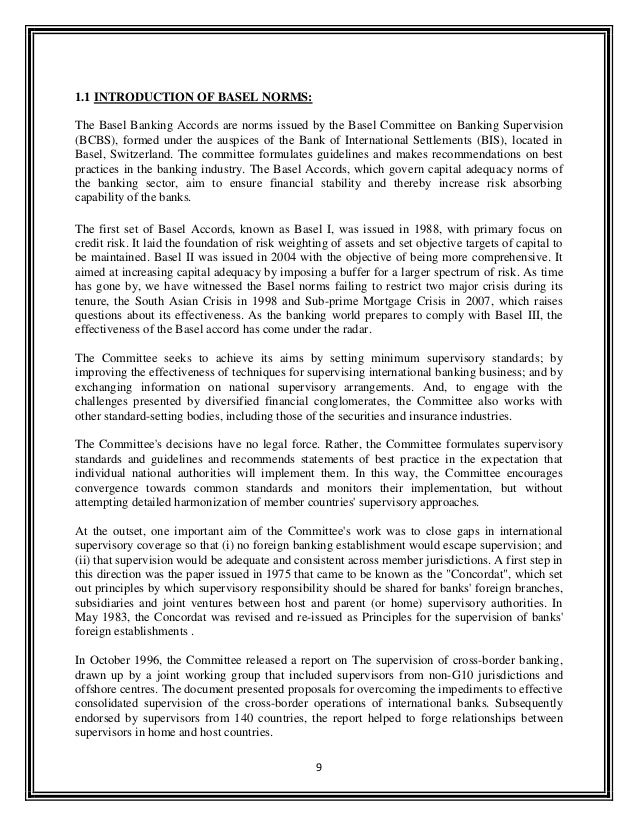 1.1 INTRODUCTION OF BASEL NORMS:

The Basel Banking Accords are norms issued by the Basel Committee on Banking Supervision (BCBS), formed under the auspices of the Bank of International Settlements (BIS), located in Basel, Switzerland. The committee formulates guidelines and makes recommendations on best practices in the banking industry. The Basel Accords, which govern capital adequacy norms of the banking sector, aim to ensure financial stability and thereby increase risk absorbing capability of the banks.

The first set of Basel Accords, known as Basel I, was issued in 1988, with primary focus on credit risk. It laid the foundation of risk weighting of assets and set objective targets of capital to be maintained. Basel II was issued in 2004 with the objective of being more comprehensive. It aimed at increasing capital adequacy by imposing a buffer for a larger spectrum of risk. As time has gone by, we have witnessed the Basel norms failing to restrict two major crisis during its tenure, the South Asian Crisis in 1998 and Sub-prime Mortgage Crisis in 2007, which raises questions about its effectiveness. As the banking world prepares to comply with Basel III, the effectiveness of the Basel accord has come under the radar.

The Committee seeks to achieve its aims by setting minimum supervisory standards; by improving the effectiveness of techniques for supervising international banking business; and by exchanging information on national supervisory arrangements. And, to engage with the challenges presented by diversified financial conglomerates, the Committee also works with other standard-setting bodies, including those of the securities and insurance industries.

The Committee's decisions have no legal force. Rather, the Committee formulates supervisory standards and guidelines and recommends statements of best practice in the expectation that individual national authorities will implement them. In this way, the Committee encourages convergence towards common standards and monitors their implementation, but without attempting detailed harmonization of member countries' supervisory approaches.

At the outset, one important aim of the Committee's work was to close gaps in international supervisory coverage so that (i) no foreign banking establishment would escape supervision; and (ii) that supervision would be adequate and consistent across member jurisdictions. A first step in this direction was the paper issued in 1975 that came to be known as the "Concordat", which set out principles by which supervisory responsibility should be shared for banks' foreign branches, subsidiaries and joint ventures between host and parent (or home) supervisory authorities. In May 1983, the Concordat was revised and re-issued as Principles for the supervision of banks' foreign establishments .

In October 1996, the Committee released a report on The supervision of cross-border banking, drawn up by a joint working group that included supervisors from non-G10 jurisdictions and offshore centres. The document presented proposals for overcoming the impediments to effective consolidated supervision of the cross-border operations of international banks. Subsequently endorsed by supervisors from 140 countries, the report helped to forge relationships between supervisors in home and host countries.

9